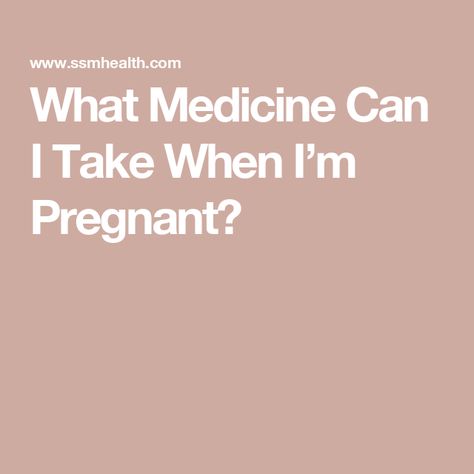 www.ssmhealth.com

What Medicine Can I Take When I’m Pregnant?